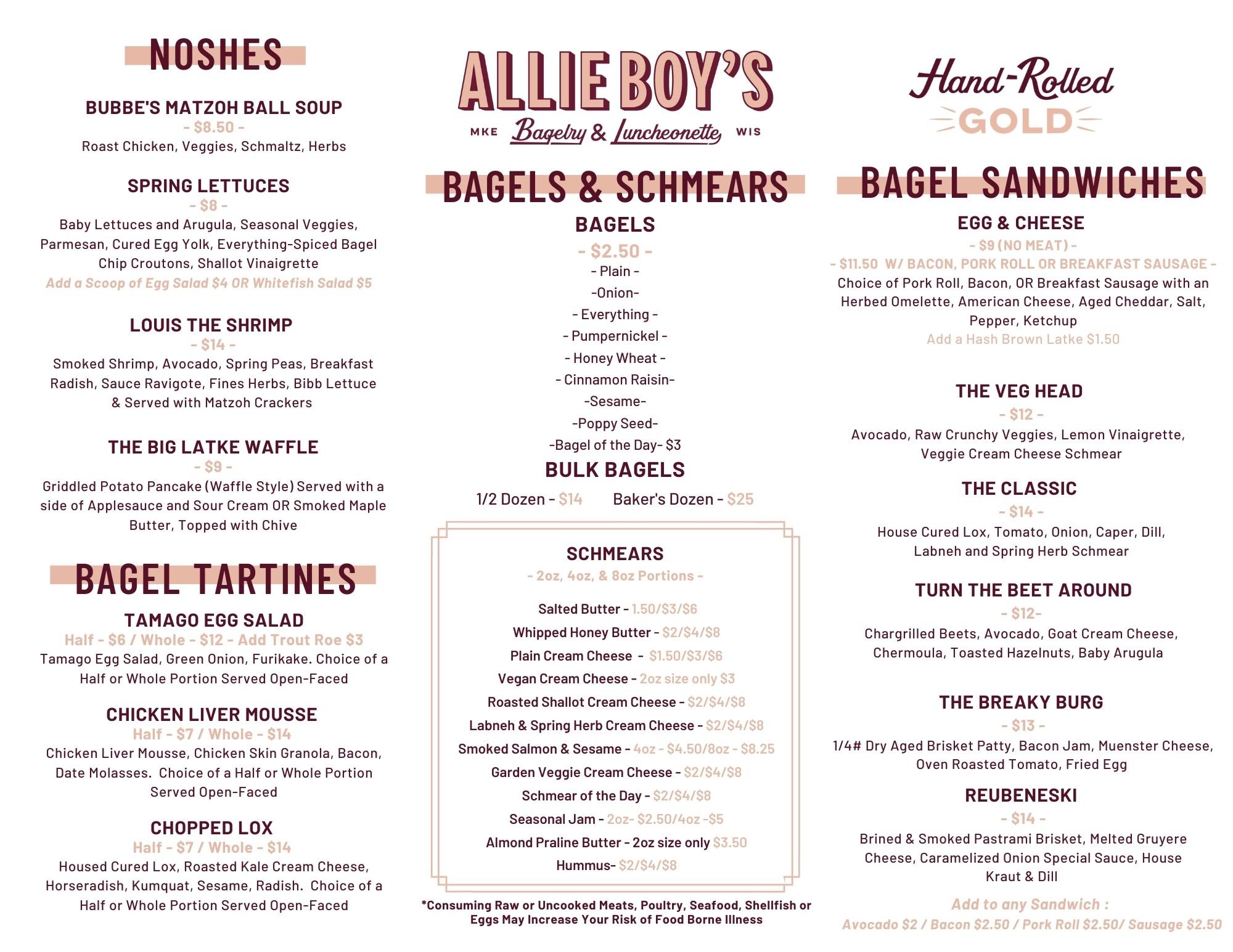 NOSHES

BUBBE'S MATZOH BALL SOUP
- $8.50 -
Roast Chicken, Veggies, Schmaltz, Herbs

SPRING LETTUCES
- $8 -
Baby Lettuces and Arugula, Seasonal Veggies, Parmesan, Cured Egg Yolk, Everything-Spiced Bagel Chip Croutons, Shallot Vinaigrette
Add a Scoop of Egg Salad $4 OR Whitefish Salad $5

LOUIS THE SHRIMP
- $14 -
Smoked Shrimp, Avocado, Spring Peas, Breakfast Radish, Sauce Ravigote, Fines Herbs, Bibb Lettuce & Served with Matzoh Crackers

THE BIG LATKE WAFFLE
- $9 -
Griddled Potato Pancake (Waffle Style) Served with a side of Applesauce and Sour Cream OR Smoked Maple Butter, Topped with Chive

BAGEL TARTINES

TAMAGO EGG SALAD
Half - $6 / Whole - $12 - Add Trout Roe $3
Tamago Egg Salad, Green Onion, Furikake. Choice of a Half or Whole Portion Served Open-Faced

CHICKEN LIVER MOUSSE
Half - $7 / Whole - $14
Chicken Liver Mousse, Chicken Skin Granola, Bacon, Date Molasses. Choice of a Half or Whole Portion Served Open-Faced

CHOPPED LOX
Half - $7 / Whole - $14
Housed Cured Lox, Roasted Kale Cream Cheese, Horseradish, Kumquat, Sesame, Radish. Choice of a Half or Whole Portion Served Open-Faced

ALLIE BOY'S
MKE Bagelry & Luncheonette WIS

BAGELS & SCHMEARS
BAGELS
- $2.50 -
- Plain -
-Onion-
- Everything -
- Pumpernickel -
- Honey Wheat -
- Cinnamon Raisin-
-Sesame-
-Poppy Seed-
-Bagel of the Day- $3
BULK BAGELS
1/2 Dozen - $14 Baker's Dozen - $25

SCHMEARS
- 2oz, 4oz, & 8oz Portions -
Salted Butter - 1.50/$3/$6
Whipped Honey Butter - $2/$4/$8
Plain Cream Cheese - $1.50/$3/$6
Vegan Cream Cheese - 2oz size only $3
Roasted Shallot Cream Cheese - $2/$4/$8
Labneh & Spring Herb Cream Cheese - $2/$4/$8
Smoked Salmon & Sesame - 4oz - $4.50/8oz - $8.25
Garden Veggie Cream Cheese - $2/$4/$8
Schmear of the Day - $2/$4/$8
Seasonal Jam - 2oz- $2.50/4oz -$5
Almond Praline Butter - 2oz size only $3.50
Hummus- $2/$4/$8

*Consuming Raw or Uncooked Meats, Poultry, Seafood, Shellfish or Eggs May Increase Your Risk of Food Borne Illness

Hand-Rolled GOLD

BAGEL SANDWICHES
EGG & CHEESE
- $9 (NO MEAT) -
- $11.50 W/ BACON, PORK ROLL OR BREAKFAST SAUSAGE -
Choice of Pork Roll, Bacon, OR Breakfast Sausage with an Herbed Omelette, American Cheese, Aged Cheddar, Salt, Pepper, Ketchup
Add a Hash Brown Latke $1.50

THE VEG HEAD
- $12 -
Avocado, Raw Crunchy Veggies, Lemon Vinaigrette, Veggie Cream Cheese Schmear

THE CLASSIC
- $14 -
House Cured Lox, Tomato, Onion, Caper, Dill, Labneh and Spring Herb Schmear

TURN THE BEET AROUND
- $12-
Chargrilled Beets, Avocado, Goat Cream Cheese, Chermoula, Toasted Hazelnuts, Baby Arugula

THE BREAKY BURG
- $13 -
1/4# Dry Aged Brisket Patty, Bacon Jam, Muenster Cheese, Oven Roasted Tomato, Fried Egg

REUBENESKI
- $14 -
Brined & Smoked Pastrami Brisket, Melted Gruyere Cheese, Caramelized Onion Special Sauce, House Kraut & Dill

Add to any Sandwich :
Avocado $2 / Bacon $2.50 / Pork Roll $2.50/ Sausage $2.50